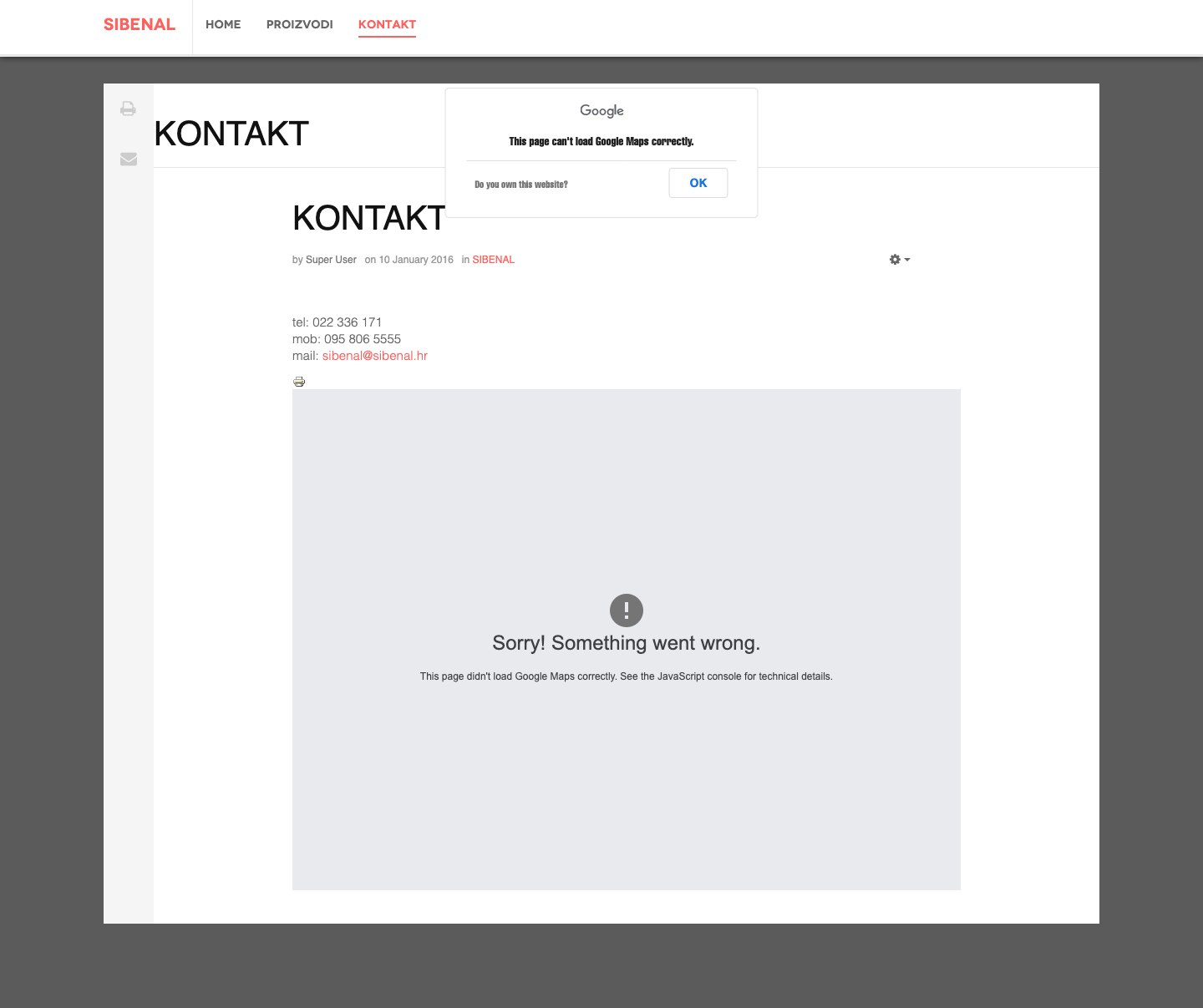 SIBENAL HOME PROIZVODI KONTAKT

KONTAKT

Google

This page can't load Google Maps correctly.

Do you own this website?

OK

KONTAKT

by Super User on 10 January 2016 in SIBENAL

tel: 022 336 171
mob: 095 806 5555
mail: sibenal@sibenal.hr

!

Sorry! Something went wrong.

This page didn't load Google Maps correctly. See the JavaScript console for technical details.